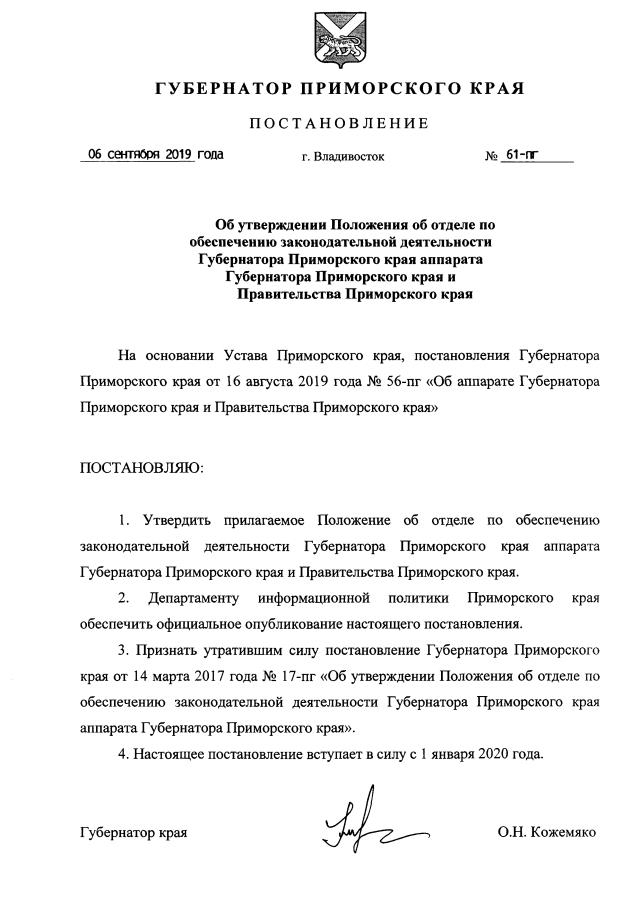 ГУБЕРНАТОР ПРИМОРСКОГО КРАЯ

ПОСТАНОВЛЕНИЕ

06 сентября 2019 года　　г. Владивосток　　№ 61-пг

Об утверждении Положения об отделе по обеспечению законодательной деятельности Губернатора Приморского края аппарата Губернатора Приморского края и Правительства Приморского края

На основании Устава Приморского края, постановления Губернатора Приморского края от 16 августа 2019 года № 56-пг «Об аппарате Губернатора Приморского края и Правительства Приморского края»

ПОСТАНОВЛЯЮ:

1. Утвердить прилагаемое Положение об отделе по обеспечению законодательной деятельности Губернатора Приморского края аппарата Губернатора Приморского края и Правительства Приморского края.

2. Департаменту информационной политики Приморского края обеспечить официальное опубликование настоящего постановления.

3. Признать утратившим силу постановление Губернатора Приморского края от 14 марта 2017 года № 17-пг «Об утверждении Положения об отделе по обеспечению законодательной деятельности Губернатора Приморского края аппарата Губернатора Приморского края».

4. Настоящее постановление вступает в силу с 1 января 2020 года.

Губернатор края　　О.Н. Кожемяко